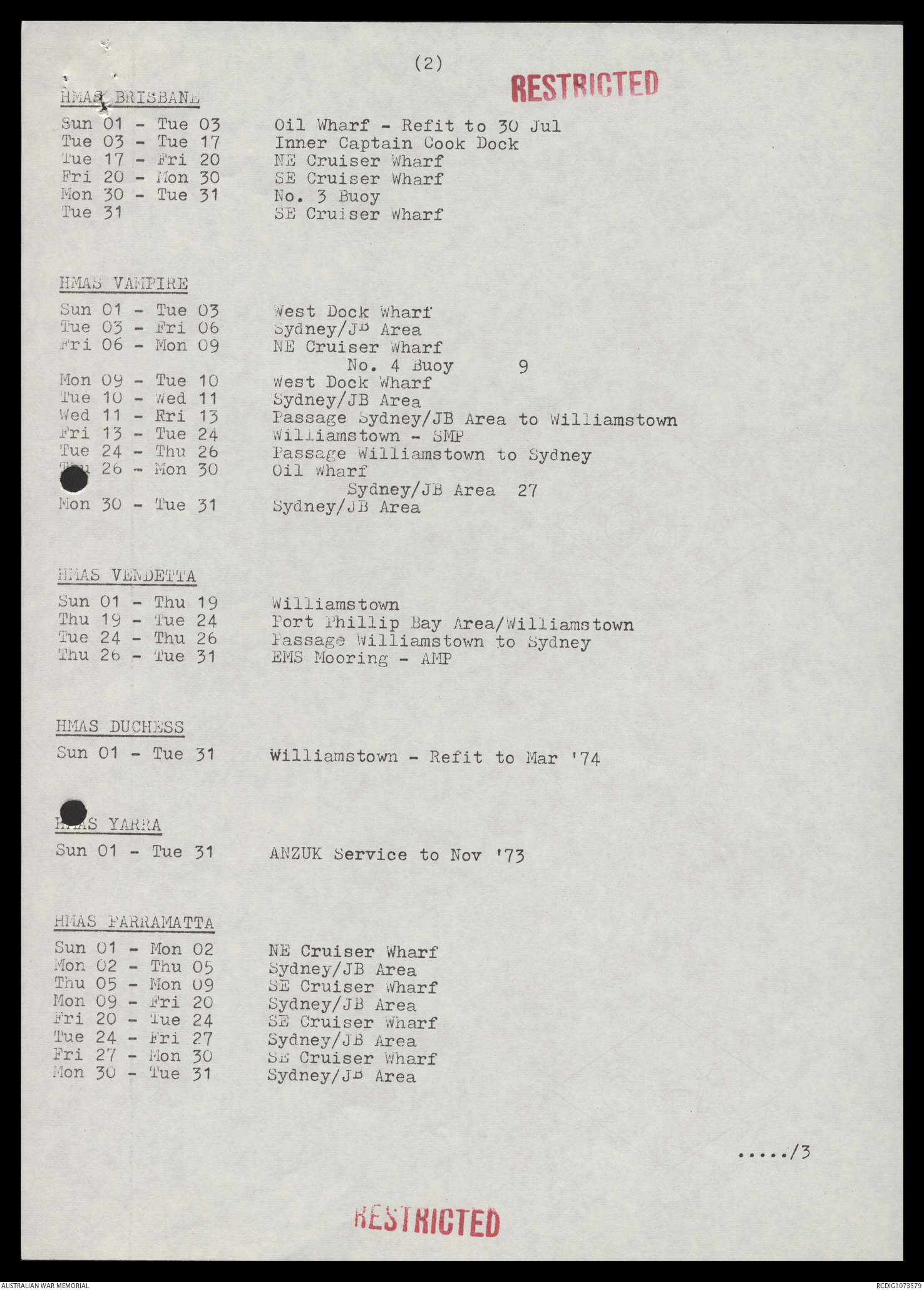 (2)

RESTRICTED

HMAS BRISBANE

Sun 01 - Tue 03 Oil Wharf - Refit to 30 Jul
Tue 03 - Tue 17 Inner Captain Cook Dock
Tue 17 - Fri 20 NE Cruiser Wharf
Fri 20 - Mon 30 SE Cruiser Wharf
Mon 30 - Tue 31 No. 3 Buoy
Tue 31 SE Cruiser Wharf

HMAS VAMPIRE

Sun 01 - Tue 03 West Dock Wharf
Tue 03 - Fri 06 Sydney/JB Area
Fri 06 - Mon 09 NE Cruiser Wharf
No. 4 Buoy 9
Mon 09 - Tue 10 West Dock Wharf
Tue 10 - Wed 11 Sydney/JB Area
Wed 11 - Fri 13 Passage Sydney/JB Area to Williamstown
Fri 13 - Tue 24 Williamstown - SMP
Tue 24 - Thu 26 Passage Williamstown to Sydney
Thu 26 - Mon 30 Oil Wharf
Sydney/JB Area 27
Mon 30 - Tue 31 Sydney/JB Area

HMAS VENDETTA

Sun 01 - Thu 19 Williamstown
Thu 19 - Tue 24 Port Phillip Bay Area/Williamstown
Tue 24 - Thu 26 Passage Williamstown to Sydney
Thu 26 - Tue 31 EMS Mooring - AMP

HMAS DUCHESS

Sun 01 - Tue 31 Williamstown - Refit to Mar '74

HMAS YARRA

Sun 01 - Tue 31 ANZUK Service to Nov '73

HMAS PARRAMATTA

Sun 01 - Mon 02 NE Cruiser Wharf
Mon 02 - Thu 05 Sydney/JB Area
Thu 05 - Mon 09 SE Cruiser Wharf
Mon 09 - Fri 20 Sydney/JB Area
Fri 20 - Tue 24 SE Cruiser Wharf
Tue 24 - Fri 27 Sydney/JB Area
Fri 27 - Mon 30 SE Cruiser Wharf
Mon 30 - Tue 31 Sydney/JB Area

...../3

RESTRICTED

AUSTRALIAN WAR MEMORIAL RCDIG1073579